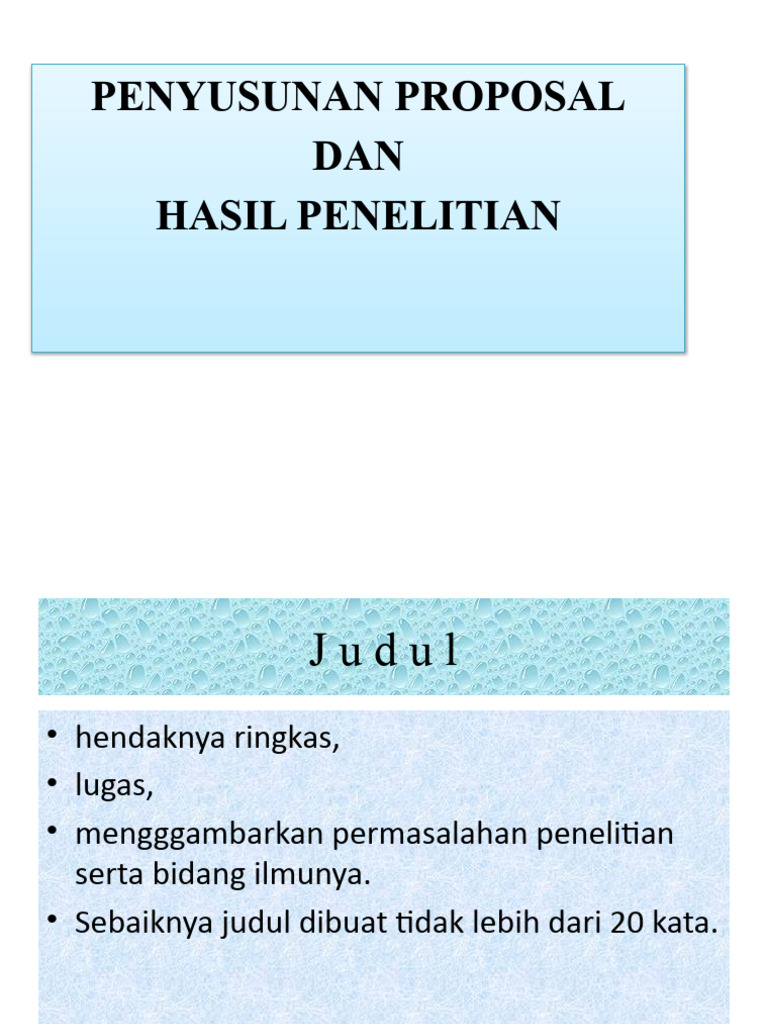 PENYUSUNAN PROPOSAL
DAN
HASIL PENELITIAN

J u d u l

• hendaknya ringkas,
• lugas,
• mengggambarkan permasalahan penelitian serta bidang ilmunya.
• Sebaiknya judul dibuat tidak lebih dari 20 kata.